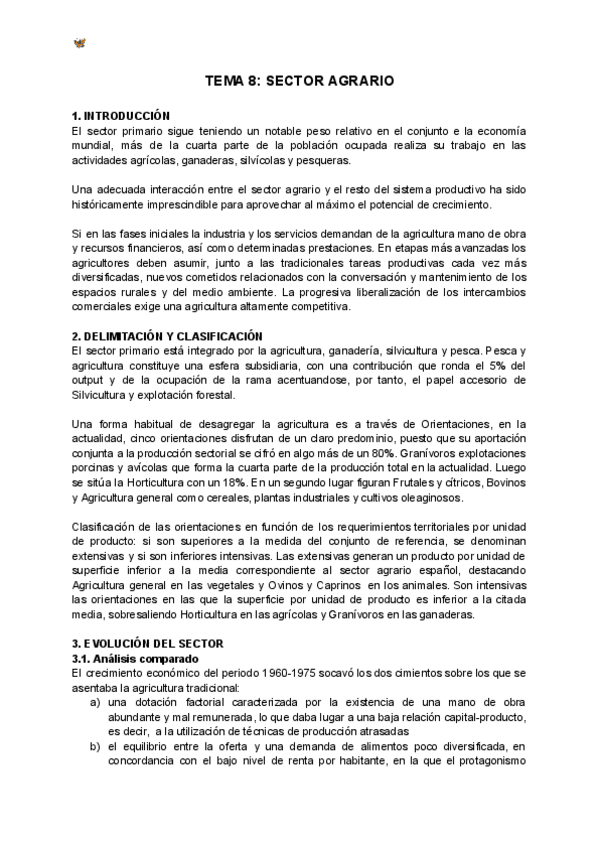 TEMA 8: SECTOR AGRARIO

1. INTRODUCCIÓN
El sector primario sigue teniendo un notable peso relativo en el conjunto e la economía mundial, más de la cuarta parte de la población ocupada realiza su trabajo en las actividades agrícolas, ganaderas, silvícolas y pesqueras.

Una adecuada interacción entre el sector agrario y el resto del sistema productivo ha sido históricamente imprescindible para aprovechar al máximo el potencial de crecimiento.

Si en las fases iniciales la industria y los servicios demandan de la agricultura mano de obra y recursos financieros, así como determinadas prestaciones. En etapas más avanzadas los agricultores deben asumir, junto a las tradicionales tareas productivas cada vez más diversificadas, nuevos cometidos relacionados con la conversación y mantenimiento de los espacios rurales y del medio ambiente. La progresiva liberalización de los intercambios comerciales exige una agricultura altamente competitiva.

2. DELIMITACIÓN Y CLASIFICACIÓN
El sector primario está integrado por la agricultura, ganadería, silvicultura y pesca. Pesca y agricultura constituye una esfera subsidiaria, con una contribución que ronda el 5% del output y de la ocupación de la rama acentuandose, por tanto, el papel accesorio de Silvicultura y explotación forestal.

Una forma habitual de desagregar la agricultura es a través de Orientaciones, en la actualidad, cinco orientaciones disfrutan de un claro predominio, puesto que su aportación conjunta a la producción sectorial se cifró en algo más de un 80%. Granívoros explotaciones porcinas y avícolas que forma la cuarta parte de la producción total en la actualidad. Luego se sitúa la Horticultura con un 18%. En un segundo lugar figuran Frutales y cítricos, Bovinos y Agricultura general como cereales, plantas industriales y cultivos oleaginosos.

Clasificación de las orientaciones en función de los requerimientos territoriales por unidad de producto: si son superiores a la medida del conjunto de referencia, se denominan extensivas y si son inferiores intensivas. Las extensivas generan un producto por unidad de superficie inferior a la media correspondiente al sector agrario español, destacando Agricultura general en las vegetales y Ovinos y Caprinos en los animales. Son intensivas las orientaciones en las que la superficie por unidad de producto es inferior a la citada media, sobresaliendo Horticultura en las agrícolas y Granívoros en las ganaderas.

3. EVOLUCIÓN DEL SECTOR
3.1. Análisis comparado
El crecimiento económico del periodo 1960-1975 socavó los dos cimientos sobre los que se asentaba la agricultura tradicional:
a) una dotación factorial caracterizada por la existencia de una mano de obra abundante y mal remunerada, lo que daba lugar a una baja relación capital-producto, es decir, a la utilización de técnicas de producción atrasadas
b) el equilibrio entre la oferta y una demanda de alimentos poco diversificada, en concordancia con el bajo nivel de renta por habitante, en la que el protagonismo